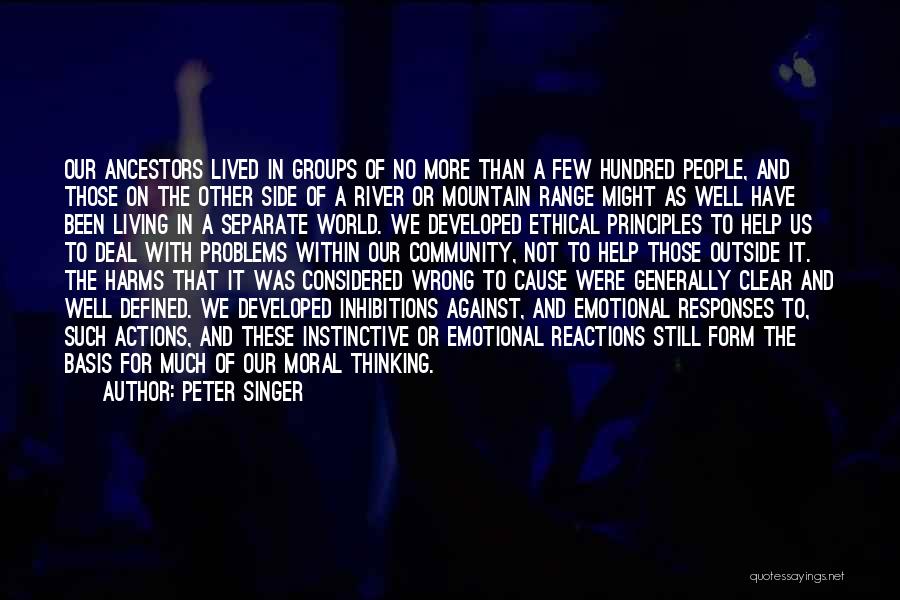 OUR ANCESTORS LIVED IN GROUPS OF NO MORE THAN A FEW HUNDRED PEOPLE, AND THOSE ON THE OTHER SIDE OF A RIVER OR MOUNTAIN RANGE MIGHT AS WELL HAVE BEEN LIVING IN A SEPARATE WORLD. WE DEVELOPED ETHICAL PRINCIPLES TO HELP US TO DEAL WITH PROBLEMS WITHIN OUR COMMUNITY, NOT TO HELP THOSE OUTSIDE IT. THE HARMS THAT IT WAS CONSIDERED WRONG TO CAUSE WERE GENERALLY CLEAR AND WELL DEFINED. WE DEVELOPED INHIBITIONS AGAINST, AND EMOTIONAL RESPONSES TO, SUCH ACTIONS, AND THESE INSTINCTIVE OR EMOTIONAL REACTIONS STILL FORM THE BASIS FOR MUCH OF OUR MORAL THINKING.

AUTHOR: PETER SINGER

quotessayings.net